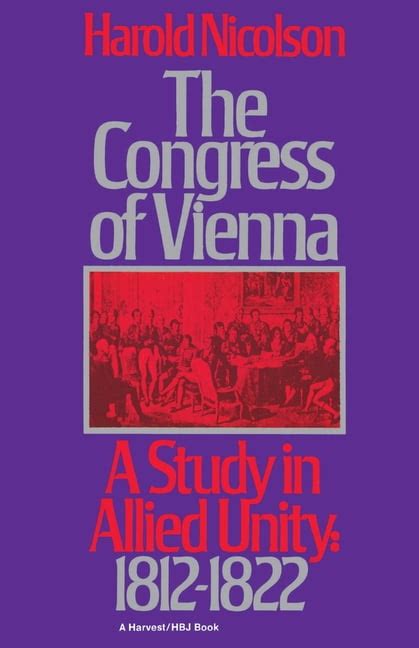 Harold Nicolson

The Congress of Vienna

A Study in Allied Unity: 1812-1822

A Harvest/HBJ Book